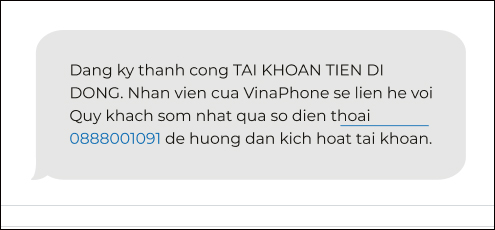 Dang ky thanh cong TAI KHOAN TIEN DI DONG. Nhan vien cua VinaPhone se lien he voi Quy khach som nhat qua so dien thoai 0888001091 de huong dan kich hoat tai khoan.